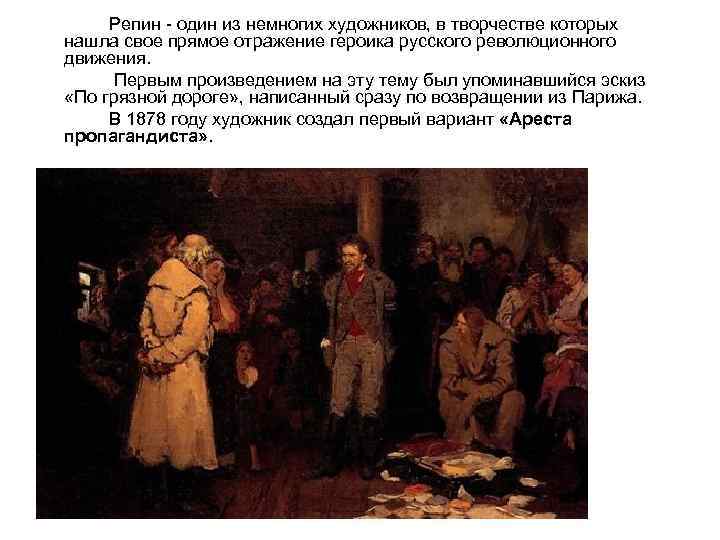 Репин - один из немногих художников, в творчестве которых нашла свое прямое отражение героика русского революционного движения.

Первым произведением на эту тему был упоминавшийся эскиз «По грязной дороге», написанный сразу по возвращении из Парижа.

В 1878 году художник создал первый вариант «Ареста пропагандиста».